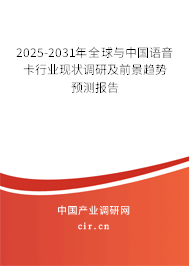 2025-2031年全球与中国语音卡行业现状调研及前景趋势预测报告

中国产业调研网

cir.cn